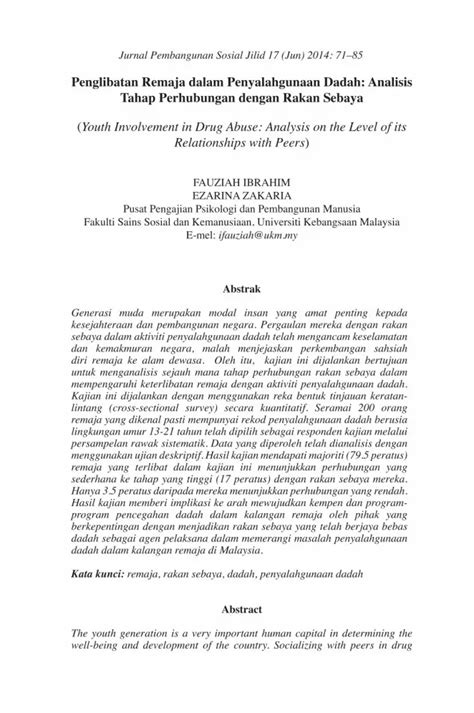 Jurnal Pembangunan Sosial Jilid 17 (Jun) 2014: 71–85

Penglibatan Remaja dalam Penyalahgunaan Dadah: Analisis Tahap Perhubungan dengan Rakan Sebaya

(Youth Involvement in Drug Abuse: Analysis on the Level of its Relationships with Peers)

FAUZIAH IBRAHIM
EZARINA ZAKARIA
Pusat Pengajian Psikologi dan Pembangunan Manusia
Fakulti Sains Sosial dan Kemanusiaan, Universiti Kebangsaan Malaysia
E-mel: ifauziah@ukm.my

Abstrak

Generasi muda merupakan modal insan yang amat penting kepada kesejahteraan dan pembangunan negara. Pergaulan mereka dengan rakan sebaya dalam aktiviti penyalahgunaan dadah telah mengancam keselamatan dan kemakmuran negara, malah menjejaskan perkembangan sahsiah diri remaja ke alam dewasa. Oleh itu, kajian ini dijalankan bertujuan untuk menganalisis sejauh mana tahap perhubungan rakan sebaya dalam mempengaruhi keterlibatan remaja dengan aktiviti penyalahgunaan dadah. Kajian ini dijalankan dengan menggunakan reka bentuk tinjauan keratan-lintang (cross-sectional survey) secara kuantitatif. Seramai 200 orang remaja yang dikenal pasti mempunyai rekod penyalahgunaan dadah berusia lingkungan umur 13-21 tahun telah dipilih sebagai responden kajian melalui persampelan rawak sistematik. Data yang diperoleh telah dianalisis dengan menggunakan ujian deskriptif. Hasil kajian mendapati majoriti (79.5 peratus) remaja yang terlibat dalam kajian ini menunjukkan perhubungan yang sederhana ke tahap yang tinggi (17 peratus) dengan rakan sebaya mereka. Hanya 3.5 peratus daripada mereka menunjukkan perhubungan yang rendah. Hasil kajian memberi implikasi ke arah mewujudkan kempen dan program-program pencegahan dadah dalam kalangan remaja oleh pihak yang berkepentingan dengan menjadikan rakan sebaya yang telah berjaya bebas dadah sebagai agen pelaksana dalam memerangi masalah penyalahgunaan dadah dalam kalangan remaja di Malaysia.

Kata kunci: remaja, rakan sebaya, dadah, penyalahgunaan dadah

Abstract

The youth generation is a very important human capital in determining the well-being and development of the country. Socializing with peers in drug